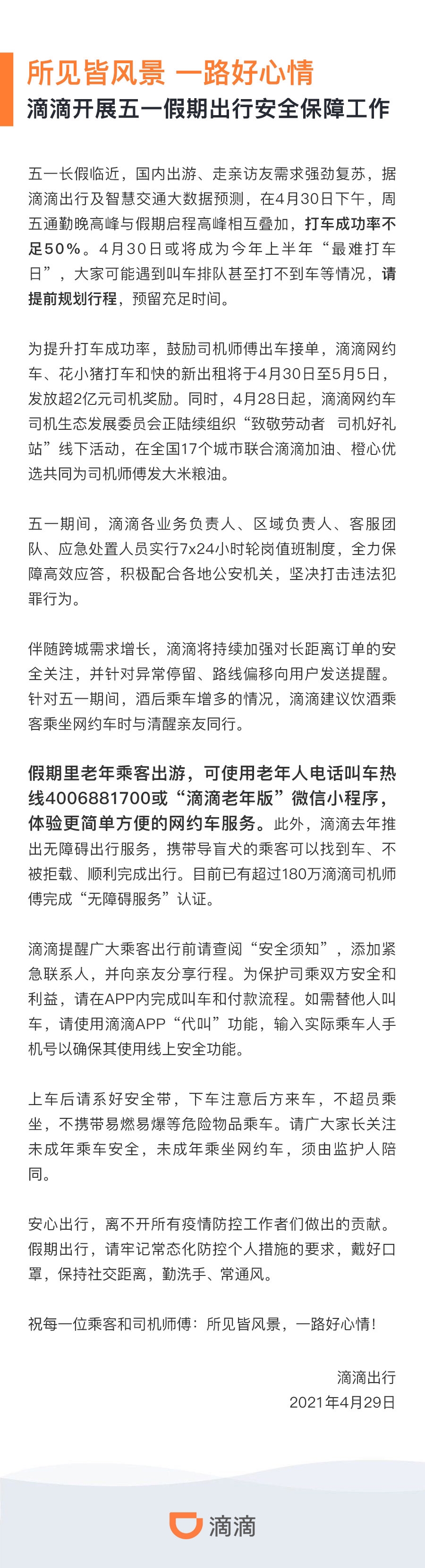 所见皆风景 一路好心情
滴滴开展五一假期出行安全保障工作

五一长假临近，国内出游、走亲访友需求强劲复苏，据滴滴出行及智慧交通大数据预测，在4月30日下午，周五通勤晚高峰与假期启程高峰相互叠加，打车成功率不足50%。4月30日或将成为今年上半年“最难打车日”，大家可能遇到叫车排队甚至打不到车等情况，请提前规划行程，预留充足时间。

为提升打车成功率，鼓励司机师傅出车接单，滴滴网约车、花小猪打车和快的新出租将于4月30日至5月5日，发放超2亿元司机奖励。同时，4月28日起，滴滴网约车司机生态发展委员会正陆续组织“致敬劳动者 司机好礼站”线下活动，在全国17个城市联合滴滴加油、橙心优选共同为司机师傅发大米粮油。

五一期间，滴滴各业务负责人、区域负责人、客服团队、应急处置人员实行7x24小时轮岗值班制度，全力保障高效应答，积极配合各地公安机关，坚决打击违法犯罪行为。

伴随跨城需求增长，滴滴将持续加强对长距离订单的安全关注，并针对异常停留、路线偏移向用户发送提醒。针对五一期间，酒后乘车增多的情况，滴滴建议饮酒乘客乘坐网约车时与清醒亲友同行。

假期里老年乘客出游，可使用老年人电话叫车热线4006881700或“滴滴老年版”微信小程序，体验更简单方便的网约车服务。此外，滴滴去年推出无障碍出行服务，携带导盲犬的乘客可以找到车、不被拒载、顺利完成出行。目前已有超过180万滴滴司机师傅完成“无障碍服务”认证。

滴滴提醒广大乘客出行前请查阅“安全须知”，添加紧急联系人，并向亲友分享行程。为保护司乘双方安全和利益，请在APP内完成叫车和付款流程。如需替他人叫车，请使用滴滴APP“代叫”功能，输入实际乘车人手机号以确保其使用线上安全功能。

上车后请系好安全带，下车注意后方来车，不超员乘坐，不携带易燃易爆等危险物品乘车。请广大家长关注未成年乘车安全，未成年乘坐网约车，须由监护人陪同。

安心出行，离不开所有疫情防控工作者们做出的贡献。假期出行，请牢记常态化防控个人措施的要求，戴好口罩，保持社交距离，勤洗手、常通风。

祝每一位乘客和司机师傅：所见皆风景，一路好心情！

滴滴出行
2021年4月29日

滴滴